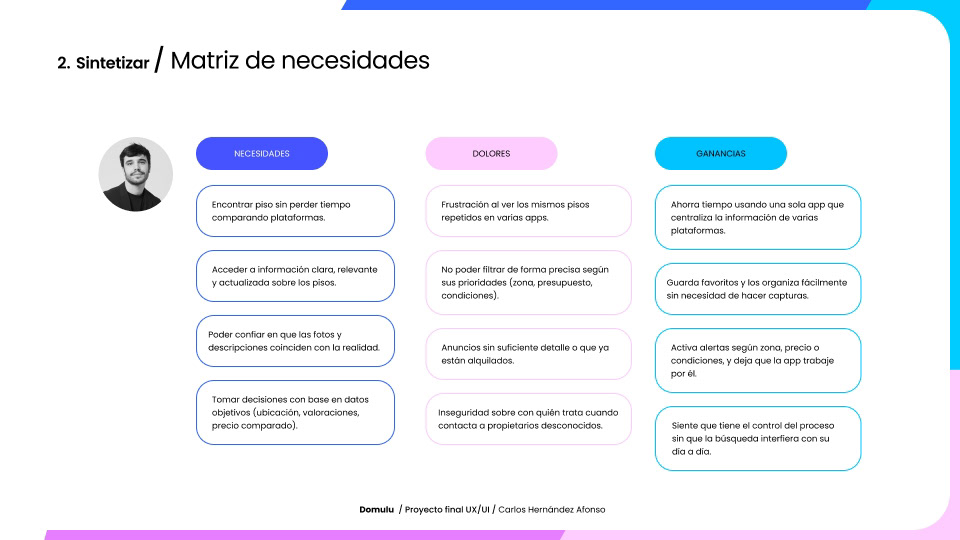 2. Sintetizar / Matriz de necesidades

NECESIDADES

Encontrar piso sin perder tiempo comparando plataformas.

Acceder a información clara, relevante y actualizada sobre los pisos.

Poder confiar en que las fotos y descripciones coinciden con la realidad.

Tomar decisiones con base en datos objetivos (ubicación, valoraciones, precio comparado).

DOLORES

Frustración al ver los mismos pisos repetidos en varias apps.

No poder filtrar de forma precisa según sus prioridades (zona, presupuesto, condiciones).

Anuncios sin suficiente detalle o que ya están alquilados.

Inseguridad sobre con quién trata cuando contacta a propietarios desconocidos.

GANANCIAS

Ahorra tiempo usando una sola app que centraliza la información de varias plataformas.

Guarda favoritos y los organiza fácilmente sin necesidad de hacer capturas.

Activa alertas según zona, precio o condiciones, y deja que la app trabaje por él.

Siente que tiene el control del proceso sin que la búsqueda interfiera con su día a día.

Domulu / Proyecto final UX/UI / Carlos Hernández Afonso